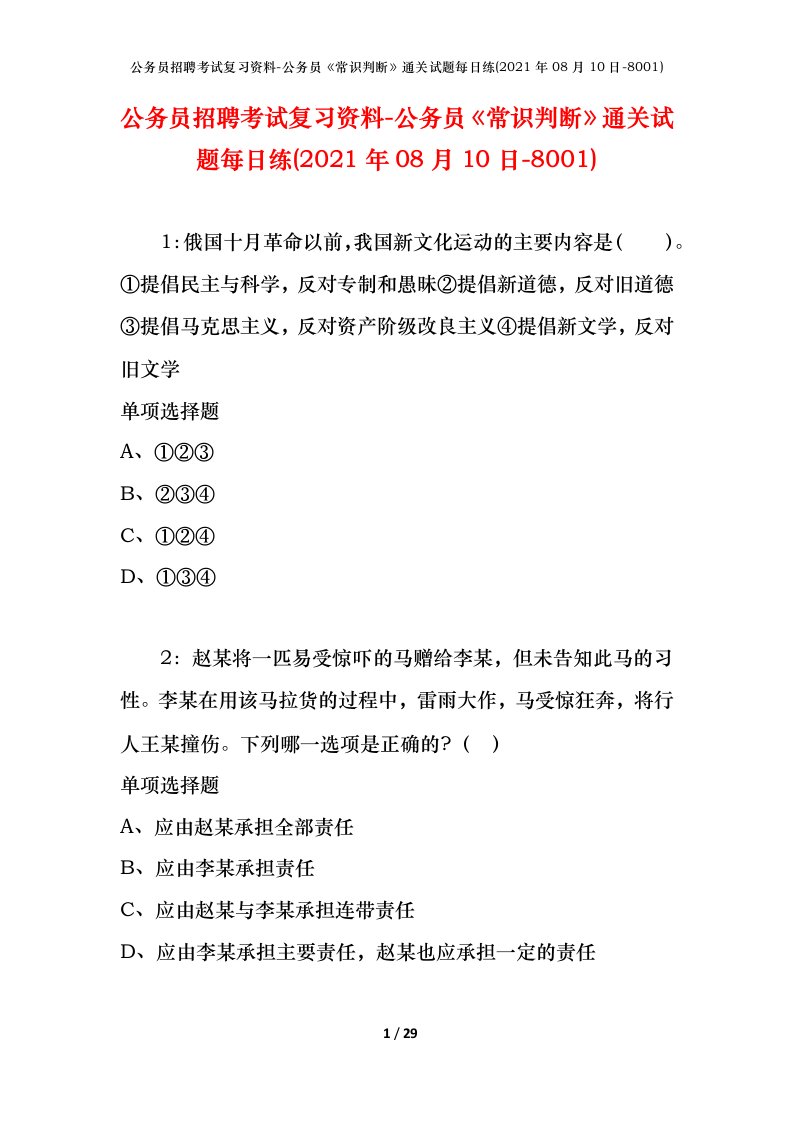 公务员招聘考试复习资料-公务员《常识判断》通关试题每日练(2021 年 08 月 10 日-8001)

公务员招聘考试复习资料-公务员《常识判断》通关试题每日练(2021 年 08 月 10 日-8001)

1:俄国十月革命以前,我国新文化运动的主要内容是( )。①提倡民主与科学，反对专制和愚昧②提倡新道德，反对旧道德③提倡马克思主义，反对资产阶级改良主义④提倡新文学，反对旧文学

单项选择题

A、①②③

B、②③④

C、①②④

D、①③④

2：赵某将一匹易受惊吓的马赠给李某，但未告知此马的习性。李某在用该马拉货的过程中，雷雨大作，马受惊狂奔，将行人王某撞伤。下列哪一选项是正确的?( )

单项选择题

A、应由赵某承担全部责任

B、应由李某承担责任

C、应由赵某与李某承担连带责任

D、应由李某承担主要责任，赵某也应承担一定的责任

1 / 29